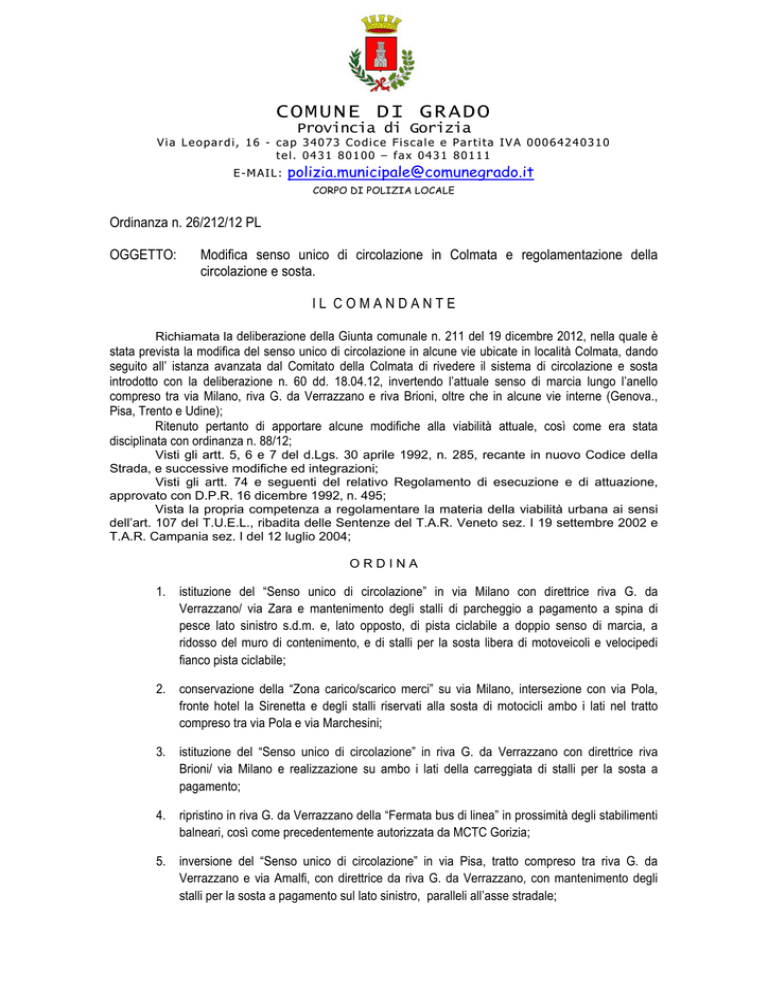 COMUNE DI GRADO
Provincia di Gorizia
Via Leopardi, 16 - cap 34073 Codice Fiscale e Partita IVA 00064240310
tel. 0431 80100 – fax 0431 80111
E-MAIL: polizia.municipale@comunegrado.it
CORPO DI POLIZIA LOCALE

Ordinanza n. 26/212/12 PL

OGGETTO: Modifica senso unico di circolazione in Colmata e regolamentazione della circolazione e sosta.

IL COMANDANTE

Richiamata la deliberazione della Giunta comunale n. 211 del 19 dicembre 2012, nella quale è stata prevista la modifica del senso unico di circolazione in alcune vie ubicate in località Colmata, dando seguito all' istanza avanzata dal Comitato della Colmata di rivedere il sistema di circolazione e sosta introdotto con la deliberazione n. 60 dd. 18.04.12, invertendo l'attuale senso di marcia lungo l'anello compreso tra via Milano, riva G. da Verrazzano e riva Brioni, oltre che in alcune vie interne (Genova., Pisa, Trento e Udine);
Ritenuto pertanto di apportare alcune modifiche alla viabilità attuale, così come era stata disciplinata con ordinanza n. 88/12;
Visti gli artt. 5, 6 e 7 del d.Lgs. 30 aprile 1992, n. 285, recante in nuovo Codice della Strada, e successive modifiche ed integrazioni;
Visti gli artt. 74 e seguenti del relativo Regolamento di esecuzione e di attuazione, approvato con D.P.R. 16 dicembre 1992, n. 495;
Vista la propria competenza a regolamentare la materia della viabilità urbana ai sensi dell'art. 107 del T.U.E.L., ribadita delle Sentenze del T.A.R. Veneto sez. I 19 settembre 2002 e T.A.R. Campania sez. I del 12 luglio 2004;

ORDINA

1. istituzione del "Senso unico di circolazione" in via Milano con direttrice riva G. da Verrazzano/ via Zara e mantenimento degli stalli di parcheggio a pagamento a spina di pesce lato sinistro s.d.m. e, lato opposto, di pista ciclabile a doppio senso di marcia, a ridosso del muro di contenimento, e di stalli per la sosta libera di motoveicoli e velocipedi fianco pista ciclabile;

2. conservazione della "Zona carico/scarico merci" su via Milano, intersezione con via Pola, fronte hotel la Sirenetta e degli stalli riservati alla sosta di motocicli ambo i lati nel tratto compreso tra via Pola e via Marchesini;

3. istituzione del "Senso unico di circolazione" in riva G. da Verrazzano con direttrice riva Brioni/ via Milano e realizzazione su ambo i lati della carreggiata di stalli per la sosta a pagamento;

4. ripristino in riva G. da Verrazzano della "Fermata bus di linea" in prossimità degli stabilimenti balneari, così come precedentemente autorizzata da MCTC Gorizia;

5. inversione del "Senso unico di circolazione" in via Pisa, tratto compreso tra riva G. da Verrazzano e via Amalfi, con direttrice da riva G. da Verrazzano, con mantenimento degli stalli per la sosta a pagamento sul lato sinistro, paralleli all'asse stradale;